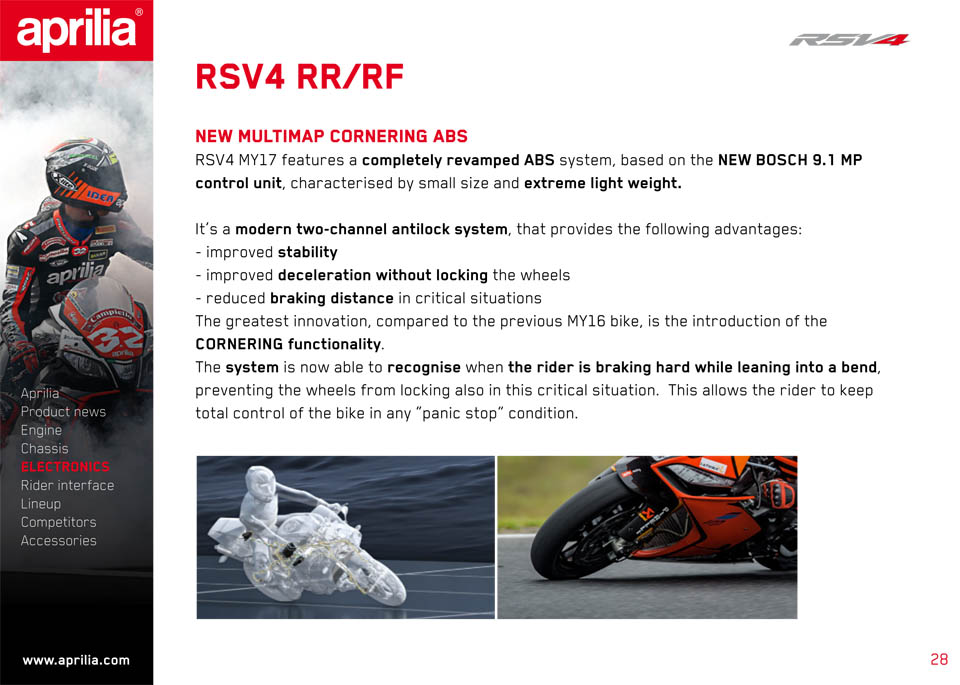 aprilia®

RSV4

RSV4 RR/RF

NEW MULTIMAP CORNERING ABS
RSV4 MY17 features a completely revamped ABS system, based on the NEW BOSCH 9.1 MP control unit, characterised by small size and extreme light weight.

It's a modern two-channel antilock system, that provides the following advantages:
- improved stability
- improved deceleration without locking the wheels
- reduced braking distance in critical situations
The greatest innovation, compared to the previous MY16 bike, is the introduction of the CORNERING functionality.
The system is now able to recognise when the rider is braking hard while leaning into a bend, preventing the wheels from locking also in this critical situation. This allows the rider to keep total control of the bike in any "panic stop" condition.

Aprilia
Product news
Engine
Chassis
ELECTRONICS
Rider interface
Lineup
Competitors
Accessories

www.aprilia.com

28